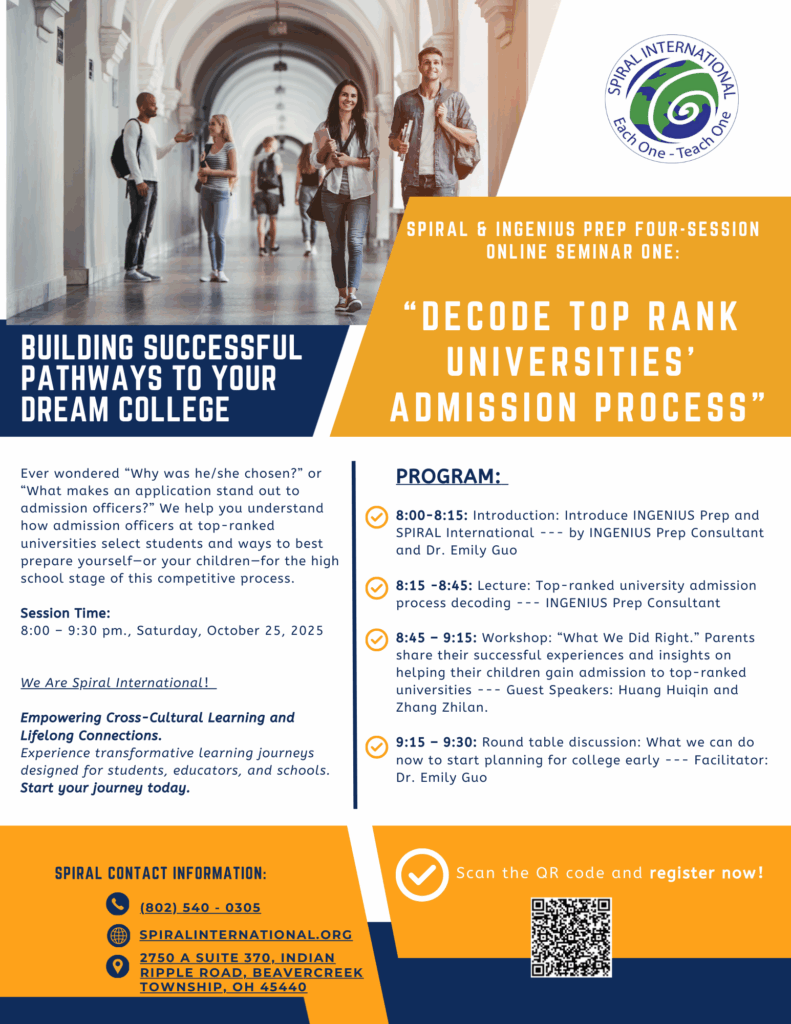 SPIRAL INTERNATIONAL
Each One - Teach One

SPIRAL & INGENIUS PREP FOUR-SESSION ONLINE SEMINAR ONE:

"DECODE TOP RANK UNIVERSITIES' ADMISSION PROCESS"

BUILDING SUCCESSFUL PATHWAYS TO YOUR DREAM COLLEGE

Ever wondered "Why was he/she chosen?" or "What makes an application stand out to admission officers?" We help you understand how admission officers at top-ranked universities select students and ways to best prepare yourself—or your children—for the high school stage of this competitive process.

Session Time:
8:00 – 9:30 pm., Saturday, October 25, 2025

We Are Spiral International!

Empowering Cross-Cultural Learning and Lifelong Connections.
Experience transformative learning journeys designed for students, educators, and schools.
Start your journey today.

PROGRAM:

8:00-8:15: Introduction: Introduce INGENIUS Prep and SPIRAL International --- by INGENIUS Prep Consultant and Dr. Emily Guo

8:15 -8:45: Lecture: Top-ranked university admission process decoding --- INGENIUS Prep Consultant

8:45 – 9:15: Workshop: "What We Did Right." Parents share their successful experiences and insights on helping their children gain admission to top-ranked universities --- Guest Speakers: Huang Huiqin and Zhang Zhilan.

9:15 – 9:30: Round table discussion: What we can do now to start planning for college early --- Facilitator: Dr. Emily Guo

SPIRAL CONTACT INFORMATION:

(802) 540 - 0305

SPIRALINTERNATIONAL.ORG

2750 A SUITE 370, INDIAN RIPPLE ROAD, BEAVERCREEK TOWNSHIP, OH 45440

Scan the QR code and register now!